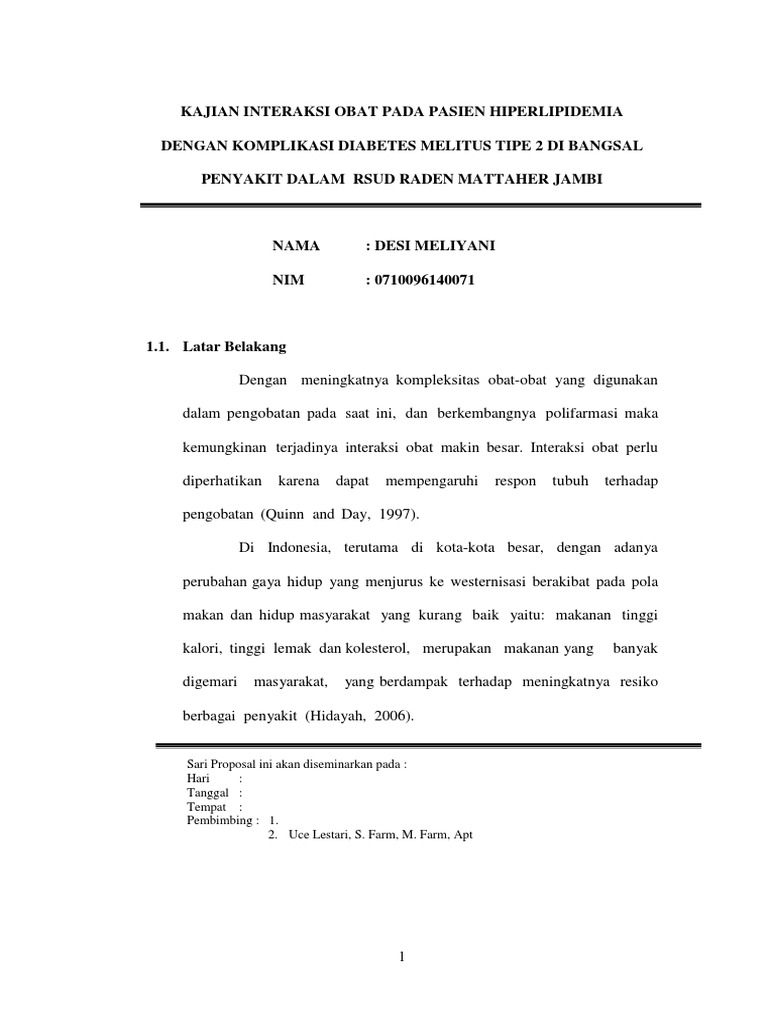 KAJIAN INTERAKSI OBAT PADA PASIEN HIPERLIPIDEMIA

DENGAN KOMPLIKASI DIABETES MELITUS TIPE 2 DI BANGSAL

PENYAKIT DALAM RSUD RADEN MATTAHER JAMBI

NAMA : DESI MELIYANI

NIM : 0710096140071

1.1. Latar Belakang

Dengan meningkatnya kompleksitas obat-obat yang digunakan dalam pengobatan pada saat ini, dan berkembangnya polifarmasi maka kemungkinan terjadinya interaksi obat makin besar. Interaksi obat perlu diperhatikan karena dapat mempengaruhi respon tubuh terhadap pengobatan (Quinn and Day, 1997).

Di Indonesia, terutama di kota-kota besar, dengan adanya perubahan gaya hidup yang menjurus ke westernisasi berakibat pada pola makan dan hidup masyarakat yang kurang baik yaitu: makanan tinggi kalori, tinggi lemak dan kolesterol, merupakan makanan yang banyak digemari masyarakat, yang berdampak terhadap meningkatnya resiko berbagai penyakit (Hidayah, 2006).

Sari Proposal ini akan diseminarkan pada :
Hari :
Tanggal :
Tempat :
Pembimbing : 1.
2. Uce Lestari, S. Farm, M. Farm, Apt

1